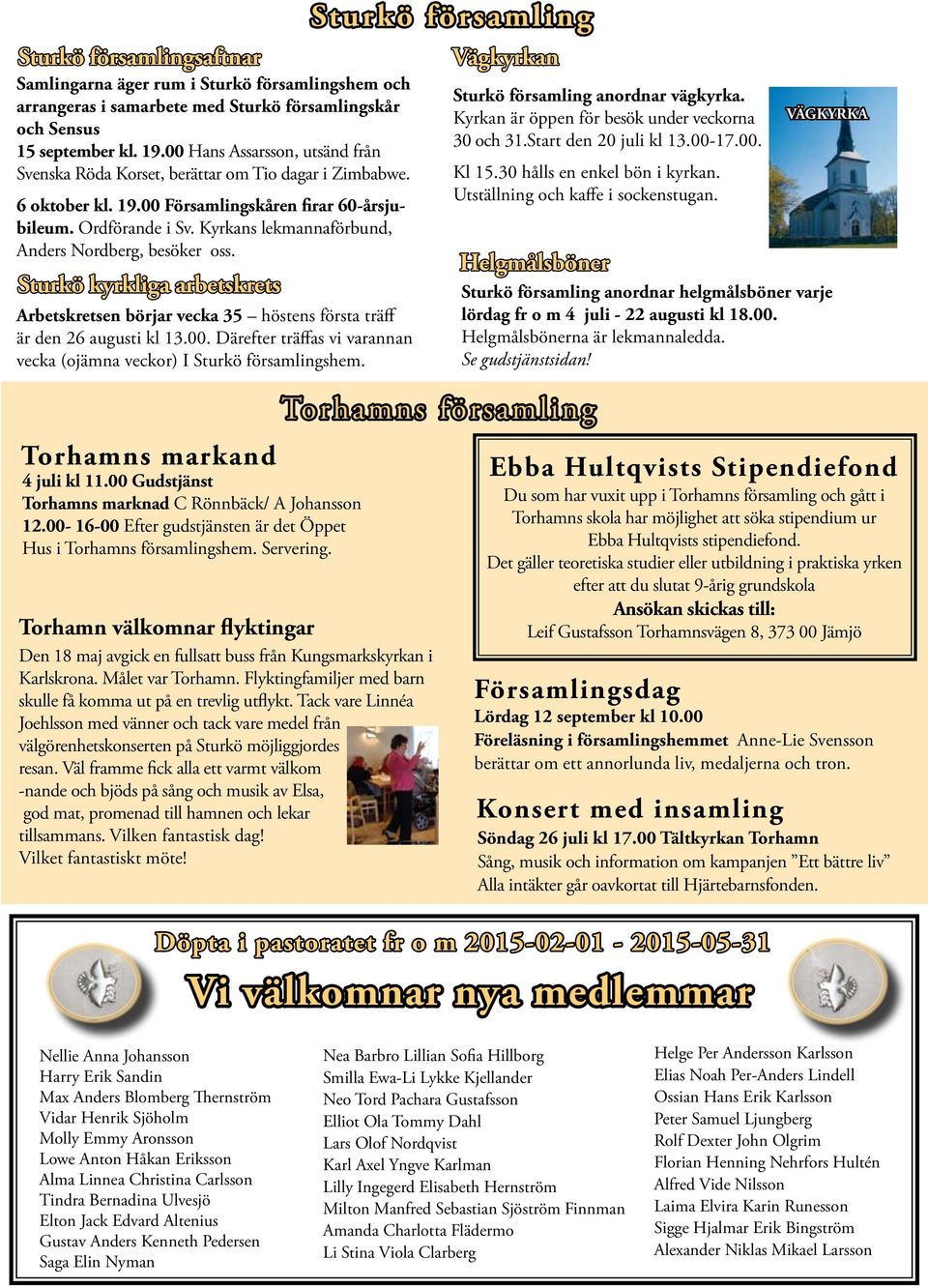 Sturkö församling

Sturkö församlingsaftnar

Samlingarna äger rum i Sturkö församlingshem och arrangeras i samarbete med Sturkö församlingskår och Sensus

15 september kl. 19.00 Hans Assarsson, utsänd från Svenska Röda Korset, berättar om Tio dagar i Zimbabwe.

6 oktober kl. 19.00 Församlingskåren firar 60-årsjubileum. Ordförande i Sv. Kyrkans lekmannaförbund, Anders Nordberg, besöker oss.

Sturkö kyrkliga arbetskrets

Arbetskretsen börjar vecka 35 – höstens första träff är den 26 augusti kl 13.00. Därefter träffas vi varannan vecka (ojämna veckor) I Sturkö församlingshem.

Vägkyrkan

Sturkö församling anordnar vägkyrka. Kyrkan är öppen för besök under veckorna 30 och 31.Start den 20 juli kl 13.00-17.00.

Kl 15.30 hålls en enkel bön i kyrkan. Utställning och kaffe i sockenstugan.

VÄGKYRKA

Helgmålsböner

Sturkö församling anordnar helgmålsböner varje lördag fr o m 4 juli - 22 augusti kl 18.00.
Helgmålsbönerna är lekmannaledda.
Se gudstjänstsidan!

Torhamns församling

Torhamns markand

4 juli kl 11.00 Gudstjänst
Torhamns marknad C Rönnbäck/ A Johansson
12.00- 16-00 Efter gudstjänsten är det Öppet Hus i Torhamns församlingshem. Servering.

Torhamn välkomnar flyktingar

Den 18 maj avgick en fullsatt buss från Kungsmarkskyrkan i Karlskrona. Målet var Torhamn. Flyktingfamiljer med barn skulle få komma ut på en trevlig utflykt. Tack vare Linnéa Joehlsson med vänner och tack vare medel från välgörenhetskonserten på Sturkö möjliggjordes resan. Väl framme fick alla ett varmt välkom -nande och bjöds på sång och musik av Elsa, god mat, promenad till hamnen och lekar tillsammans. Vilken fantastisk dag!
Vilket fantastiskt möte!

Ebba Hultqvists Stipendiefond

Du som har vuxit upp i Torhamns församling och gått i Torhamns skola har möjlighet att söka stipendium ur Ebba Hultqvists stipendiefond.
Det gäller teoretiska studier eller utbildning i praktiska yrken efter att du slutat 9-årig grundskola
Ansökan skickas till:
Leif Gustafsson Torhamnsvägen 8, 373 00 Jämjö

Församlingsdag

Lördag 12 september kl 10.00
Föreläsning i församlingshemmet Anne-Lie Svensson berättar om ett annorlunda liv, medaljerna och tron.

Konsert med insamling

Söndag 26 juli kl 17.00 Tältkyrkan Torhamn
Sång, musik och information om kampanjen ”Ett bättre liv”
Alla intäkter går oavkortat till Hjärtebarnsfonden.

Döpta i pastoratet fr o m 2015-02-01 - 2015-05-31

Vi välkomnar nya medlemmar

Nellie Anna Johansson
Harry Erik Sandin
Max Anders Blomberg Thernström
Vidar Henrik Sjöholm
Molly Emmy Aronsson
Lowe Anton Håkan Eriksson
Alma Linnea Christina Carlsson
Tindra Bernadina Ulvesjö
Elton Jack Edvard Altenius
Gustav Anders Kenneth Pedersen
Saga Elin Nyman

Nea Barbro Lillian Sofia Hillborg
Smilla Ewa-Li Lykke Kjellander
Neo Tord Pachara Gustafsson
Elliot Ola Tommy Dahl
Lars Olof Nordqvist
Karl Axel Yngve Karlman
Lilly Ingegerd Elisabeth Hernström
Milton Manfred Sebastian Sjöström Finnman
Amanda Charlotta Flädermo
Li Stina Viola Clarberg

Helge Per Andersson Karlsson
Elias Noah Per-Anders Lindell
Ossian Hans Erik Karlsson
Peter Samuel Ljungberg
Rolf Dexter John Olgrim
Florian Henning Nehrfors Hultén
Alfred Vide Nilsson
Laima Elvira Karin Runesson
Sigge Hjalmar Erik Bingström
Alexander Niklas Mikael Larsson